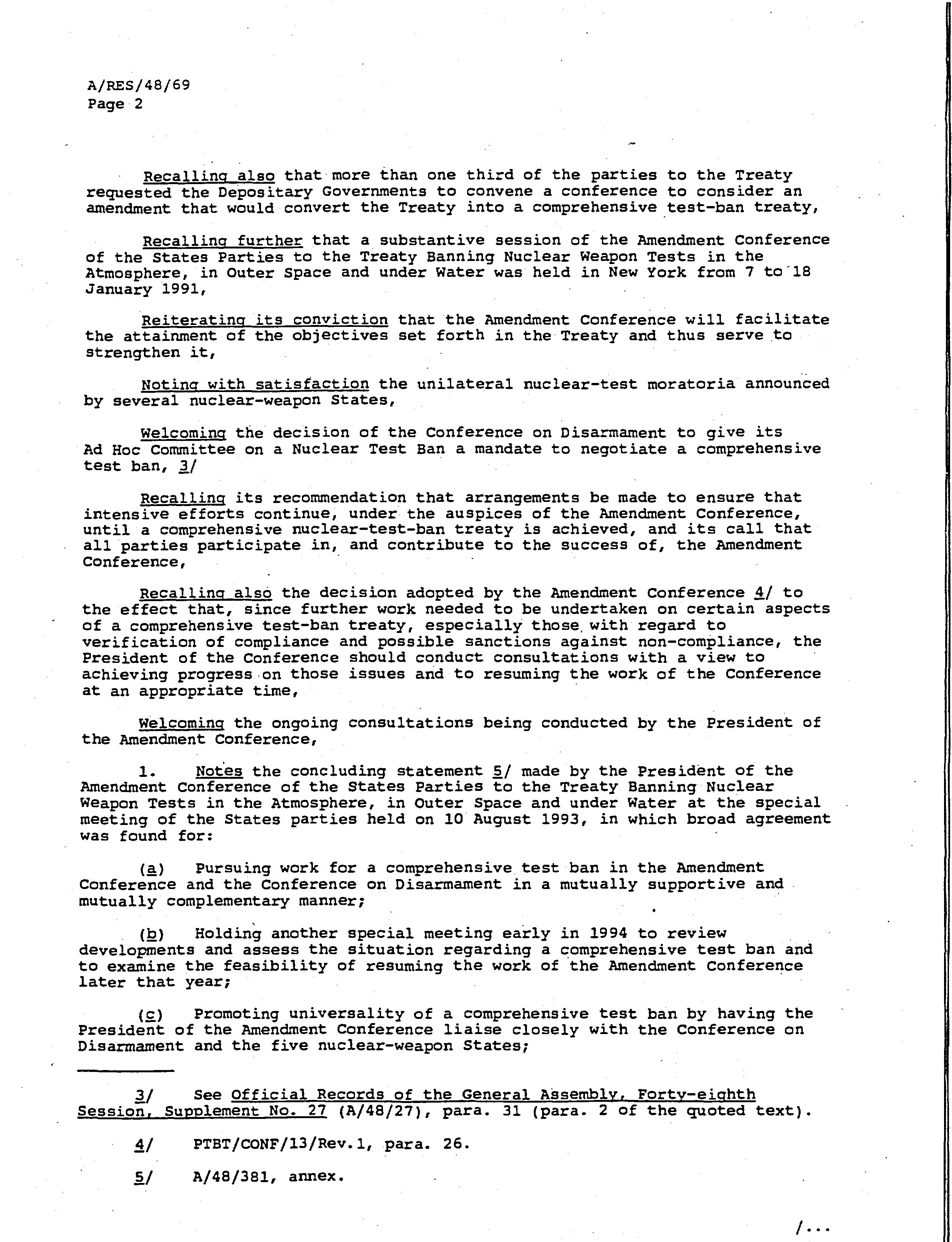 A/RES/48/69
Page 2

Recalling also that more than one third of the parties to the Treaty requested the Depositary Governments to convene a conference to consider an amendment that would convert the Treaty into a comprehensive test-ban treaty,

Recalling further that a substantive session of the Amendment Conference of the States Parties to the Treaty Banning Nuclear Weapon Tests in the Atmosphere, in Outer Space and under Water was held in New York from 7 to 18 January 1991,

Reiterating its conviction that the Amendment Conference will facilitate the attainment of the objectives set forth in the Treaty and thus serve to strengthen it,

Noting with satisfaction the unilateral nuclear-test moratoria announced by several nuclear-weapon States,

Welcoming the decision of the Conference on Disarmament to give its Ad Hoc Committee on a Nuclear Test Ban a mandate to negotiate a comprehensive test ban, 3/

Recalling its recommendation that arrangements be made to ensure that intensive efforts continue, under the auspices of the Amendment Conference, until a comprehensive nuclear-test-ban treaty is achieved, and its call that all parties participate in, and contribute to the success of, the Amendment Conference,

Recalling also the decision adopted by the Amendment Conference 4/ to the effect that, since further work needed to be undertaken on certain aspects of a comprehensive test-ban treaty, especially those with regard to verification of compliance and possible sanctions against non-compliance, the President of the Conference should conduct consultations with a view to achieving progress on those issues and to resuming the work of the Conference at an appropriate time,

Welcoming the ongoing consultations being conducted by the President of the Amendment Conference,

1. Notes the concluding statement 5/ made by the President of the Amendment Conference of the States Parties to the Treaty Banning Nuclear Weapon Tests in the Atmosphere, in Outer Space and under Water at the special meeting of the States parties held on 10 August 1993, in which broad agreement was found for:

(a) Pursuing work for a comprehensive test ban in the Amendment Conference and the Conference on Disarmament in a mutually supportive and mutually complementary manner;

(b) Holding another special meeting early in 1994 to review developments and assess the situation regarding a comprehensive test ban and to examine the feasibility of resuming the work of the Amendment Conference later that year;

(c) Promoting universality of a comprehensive test ban by having the President of the Amendment Conference liaise closely with the Conference on Disarmament and the five nuclear-weapon States;

3/ See Official Records of the General Assembly, Forty-eighth Session, Supplement No. 27 (A/48/27), para. 31 (para. 2 of the quoted text).

4/ PTBT/CONF/13/Rev.1, para. 26.

5/ A/48/381, annex.

/...